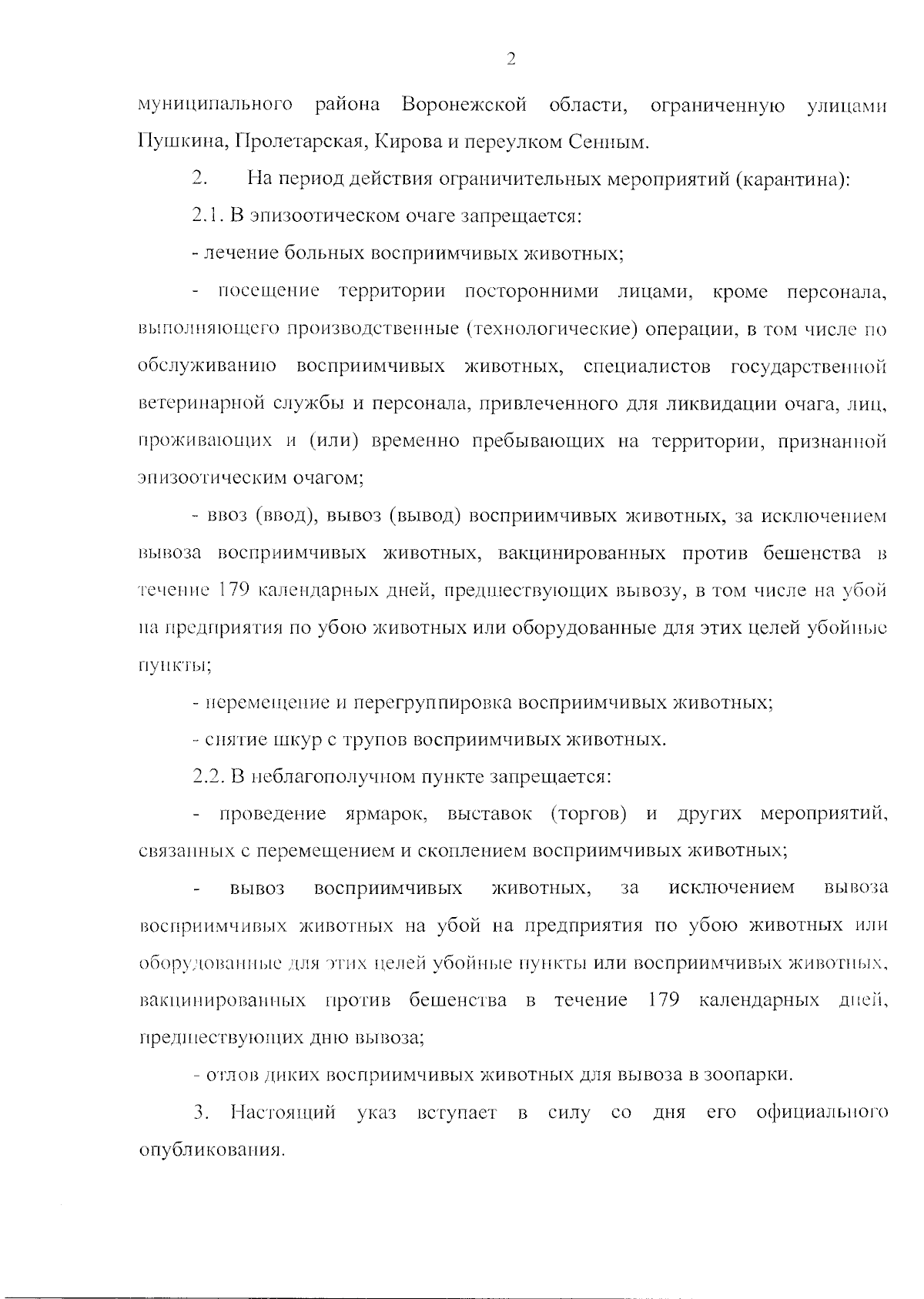 2

муниципального района Воронежской области, ограниченную улицами Пушкина, Пролетарская, Кирова и переулком Сенным.

2. На период действия ограничительных мероприятий (карантина):

2.1. В эпизоотическом очаге запрещается:

- лечение больных восприимчивых животных;

- посещение территории посторонними лицами, кроме персонала, выполняющего производственные (технологические) операции, в том числе по обслуживанию восприимчивых животных, специалистов государственной ветеринарной службы и персонала, привлеченного для ликвидации очага, лиц, проживающих и (или) временно пребывающих на территории, признанной эпизоотическим очагом;

- ввоз (ввод), вывоз (вывод) восприимчивых животных, за исключением вывоза восприимчивых животных, вакцинированных против бешенства в течение 179 календарных дней, предшествующих вывозу, в том числе на убой на предприятия по убою животных или оборудованные для этих целей убойные пункты;

- перемещение и перегруппировка восприимчивых животных;

- снятие шкур с трупов восприимчивых животных.

2.2. В неблагополучном пункте запрещается:

- проведение ярмарок, выставок (торгов) и других мероприятий, связанных с перемещением и скоплением восприимчивых животных;

- вывоз восприимчивых животных, за исключением вывоза восприимчивых животных на убой на предприятия по убою животных или оборудованные для этих целей убойные пункты или восприимчивых животных, вакцинированных против бешенства в течение 179 календарных дней, предшествующих дню вывоза;

- отлов диких восприимчивых животных для вывоза в зоопарки.

3. Настоящий указ вступает в силу со дня его официального опубликования.